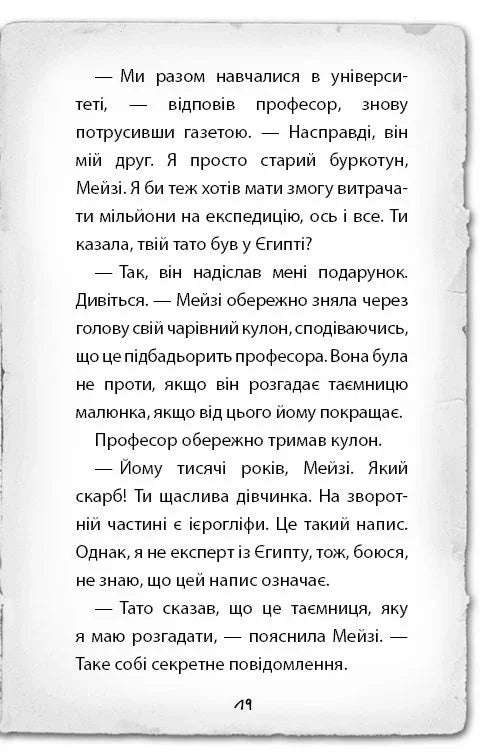 — Ми разом навчалися в університеті, — відповів професор, знову потрусивши газетою. — Насправді, він мій друг. Я просто старий буркотун, Мейзі. Я би теж хотів мати змогу витрачати мільйони на експедицію, ось і все. Ти казала, твій тато був у Єгипті?

— Так, він надіслав мені подарунок. Дивіться. — Мейзі обережно зняла через голову свій чарівний кулон, сподіваючись, що це підбадьорить професора. Вона була не проти, якщо він розгадає таємницю малюнка, якщо від цього йому покращає.

Професор обережно тримав кулон.

— Йому тисячі років, Мейзі. Який скарб! Ти щаслива дівчинка. На зворотній частині є ієрогліфи. Це такий напис. Однак, я не експерт із Єгипту, тож, боюся, не знаю, що цей напис означає.

— Тато сказав, що це таємниця, яку я маю розгадати, — пояснила Мейзі. — Таке собі секретне повідомлення.

19